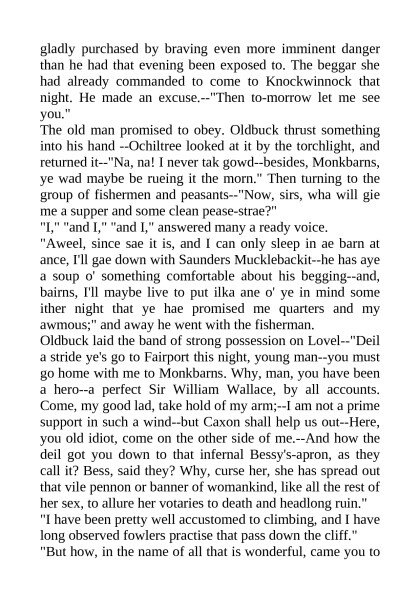 gladly purchased by braving even more imminent danger than he had that evening been exposed to. The beggar she had already commanded to come to Knockwinnock that night. He made an excuse.--"Then to-morrow let me see you."
The old man promised to obey. Oldbuck thrust something into his hand --Ochiltree looked at it by the torchlight, and returned it--"Na, na! I never tak gowd--besides, Monkbarns, ye wad maybe be rueing it the morn." Then turning to the group of fishermen and peasants--"Now, sirs, wha will gie me a supper and some clean pease-strae?"
"I," "and I," "and I," answered many a ready voice.
"Aweel, since sae it is, and I can only sleep in ae barn at ance, I'll gae down with Saunders Mucklebackit--he has aye a soup o' something comfortable about his begging--and, bairns, I'll maybe live to put ilka ane o' ye in mind some ither night that ye hae promised me quarters and my awmous;" and away he went with the fisherman.
Oldbuck laid the band of strong possession on Lovel--"Deil a stride ye's go to Fairport this night, young man--you must go home with me to Monkbarns. Why, man, you have been a hero--a perfect Sir William Wallace, by all accounts. Come, my good lad, take hold of my arm;--I am not a prime support in such a wind--but Caxon shall help us out--Here, you old idiot, come on the other side of me.--And how the deil got you down to that infernal Bessy's-apron, as they call it? Bess, said they? Why, curse her, she has spread out that vile pennon or banner of womankind, like all the rest of her sex, to allure her votaries to death and headlong ruin."
"I have been pretty well accustomed to climbing, and I have long observed fowlers practise that pass down the cliff."
"But how, in the name of all that is wonderful, came you to